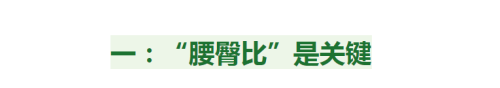 一：“腰臀比”是关键